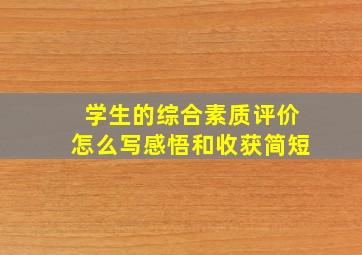 学生的综合素质评价
怎么写感悟和收获简短